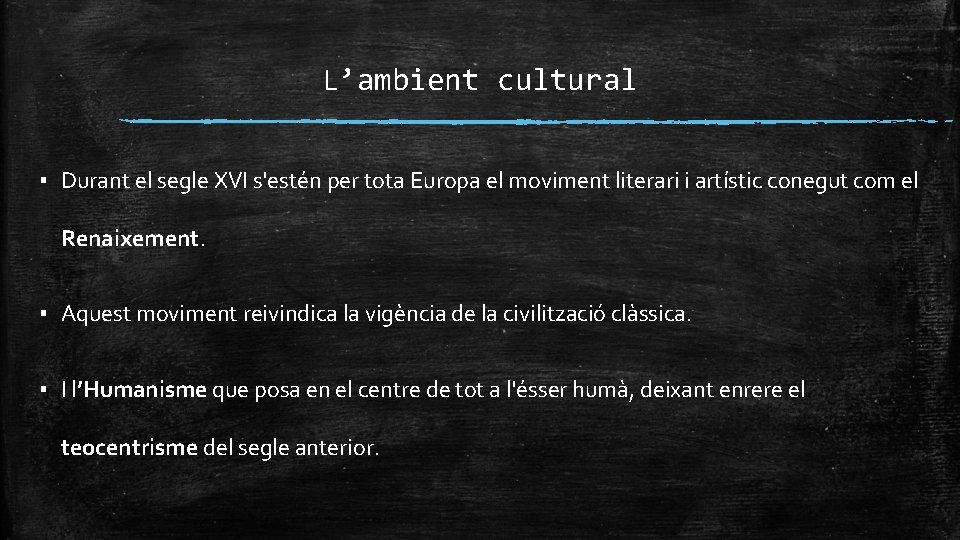 L’ambient cultural

▪ Durant el segle XVI s'estén per tota Europa el moviment literari i artístic conegut com el Renaixement.

▪ Aquest moviment reivindica la vigència de la civilització clàssica.

▪ I l’Humanisme que posa en el centre de tot a l'ésser humà, deixant enrere el teocentrisme del segle anterior.